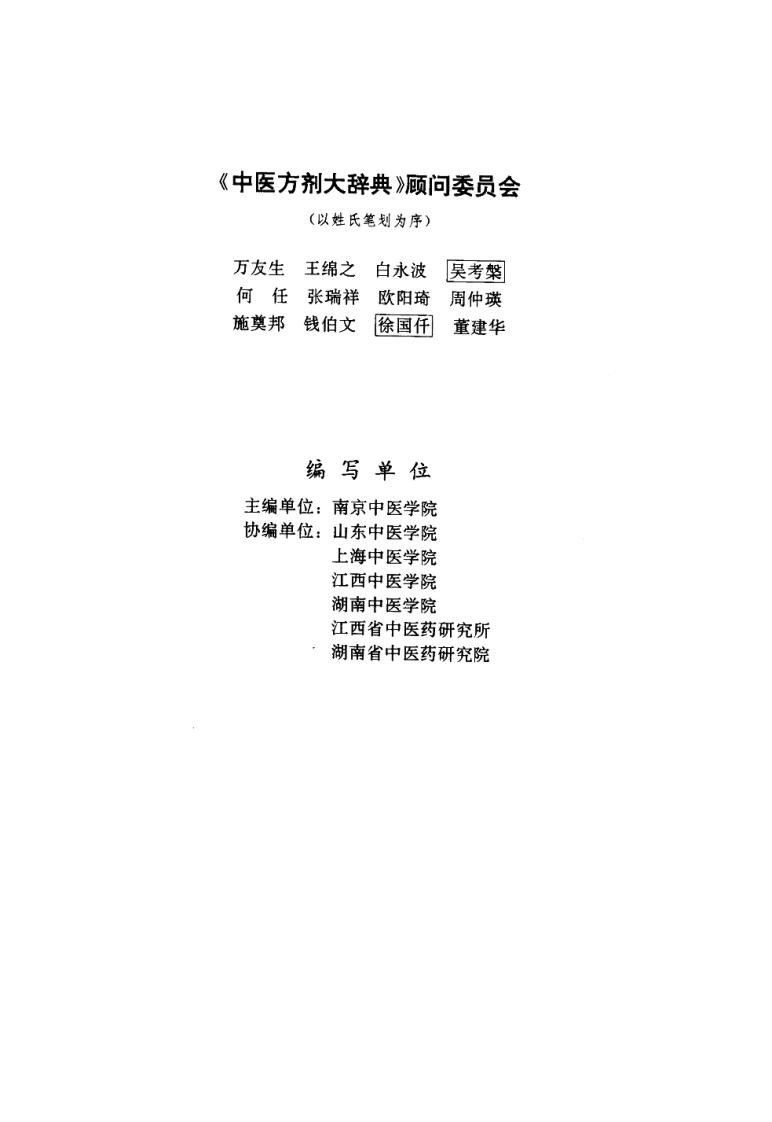 《中医方剂大辞典》顾问委员会

（以姓氏笔划为序）

万友生　王绵之　白永波　吴考槃
何　任　张瑞祥　欧阳琦　周仲瑛
施奠邦　钱伯文　徐国仟　董建华

编写单位

主编单位：南京中医学院
协编单位：山东中医学院
上海中医学院
江西中医学院
湖南中医学院
江西省中医药研究所
湖南省中医药研究院